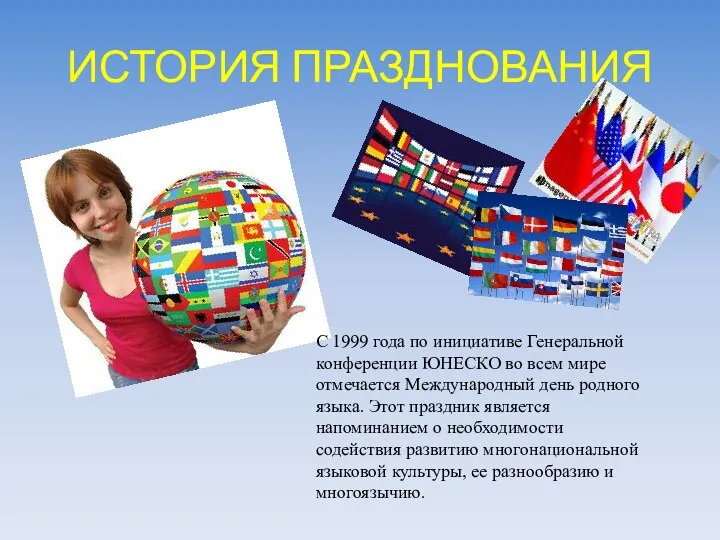 ИСТОРИЯ ПРАЗДНОВАНИЯ

С 1999 года по инициативе Генеральной конференции ЮНЕСКО во всем мире отмечается Международный день родного языка. Этот праздник является напоминанием о необходимости содействия развитию многонациональной языковой культуры, ее разнообразию и многоязычию.